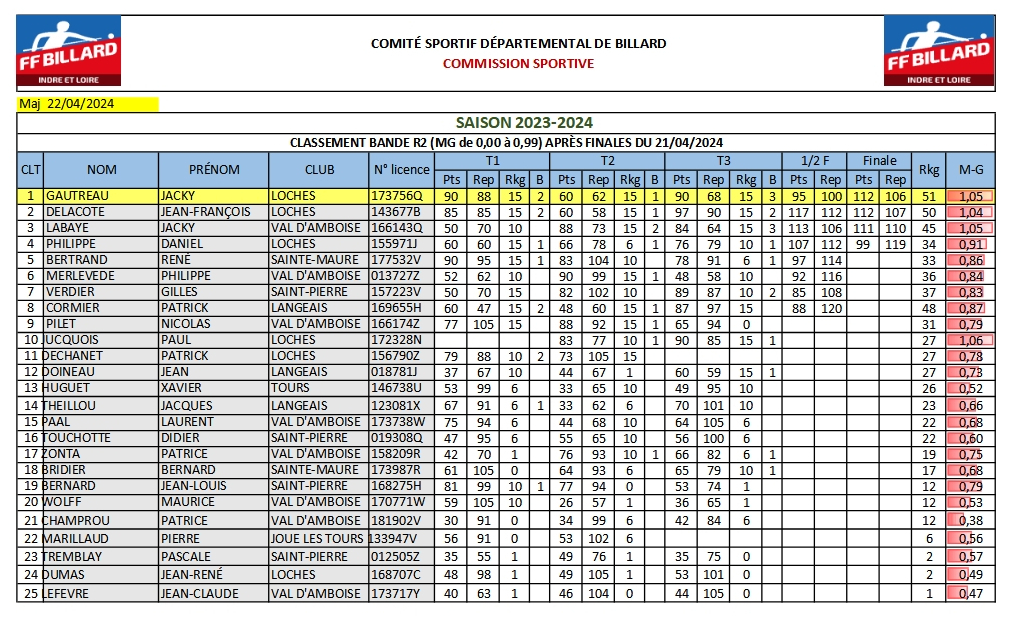 FF BILLARD
INDRE ET LOIRE

COMITÉ SPORTIF DÉPARTEMENTAL DE BILLARD
COMMISSION SPORTIVE

FF BILLARD
INDRE ET LOIRE

Maj 22/04/2024

SAISON 2023-2024

CLASSEMENT BANDE R2 (MG de 0,00 à 0,99) APRÈS FINALES DU 21/04/2024

| CLT | NOM | PRÉNOM | CLUB | N° licence | T1 Pts | T1 Rep | T1 Rkg | T1 B | T2 Pts | T2 Rep | T2 Rkg | T2 B | T3 Pts | T3 Rep | T3 Rkg | T3 B | 1/2 F Pts | 1/2 F Rep | Finale Pts | Finale Rep | Rkg | M-G |
|---|---|---|---|---|---|---|---|---|---|---|---|---|---|---|---|---|---|---|---|---|---|---|
| 1 | GAUTREAU | JACKY | LOCHES | 173756Q | 90 | 88 | 15 | 2 | 60 | 62 | 15 | 1 | 90 | 68 | 15 | 3 | 95 | 100 | 112 | 106 | 51 | 1,05 |
| 2 | DELACOTE | JEAN-FRANÇOIS | LOCHES | 143677B | 85 | 85 | 15 | 2 | 60 | 58 | 15 | 1 | 97 | 90 | 15 | 2 | 117 | 112 | 112 | 107 | 50 | 1,04 |
| 3 | LABAYE | JACKY | VAL D'AMBOISE | 166143Q | 50 | 70 | 10 | | 88 | 73 | 15 | 2 | 84 | 64 | 15 | 3 | 113 | 106 | 111 | 110 | 45 | 1,05 |
| 4 | PHILIPPE | DANIEL | LOCHES | 155971J | 60 | 60 | 15 | 1 | 66 | 78 | 6 | 1 | 76 | 79 | 10 | 1 | 107 | 112 | 99 | 119 | 34 | 0,91 |
| 5 | BERTRAND | RENÉ | SAINTE-MAURE | 177532V | 90 | 95 | 15 | 1 | 83 | 104 | 10 | | 78 | 91 | 6 | 1 | 97 | 114 | | | 33 | 0,86 |
| 6 | MERLEVEDE | PHILIPPE | VAL D'AMBOISE | 013727Z | 52 | 62 | 10 | | 90 | 99 | 15 | 1 | 48 | 58 | 10 | | 92 | 116 | | | 36 | 0,84 |
| 7 | VERDIER | GILLES | SAINT-PIERRE | 157223V | 50 | 70 | 15 | | 82 | 102 | 10 | | 89 | 87 | 10 | 2 | 85 | 108 | | | 37 | 0,83 |
| 8 | CORMIER | PATRICK | LANGEAIS | 169655H | 60 | 47 | 15 | 2 | 48 | 60 | 15 | 1 | 87 | 97 | 15 | | 88 | 120 | | | 48 | 0,87 |
| 9 | PILET | NICOLAS | VAL D'AMBOISE | 166174Z | 77 | 105 | 15 | | 88 | 92 | 15 | 1 | 65 | 94 | 0 | | | | | | 31 | 0,79 |
| 10 | UCQUOIS | PAUL | LOCHES | 172328N | | | | | 83 | 77 | 10 | 1 | 90 | 85 | 15 | 1 | | | | | 27 | 1,06 |
| 11 | DECHANET | PATRICK | LOCHES | 156790Z | 79 | 88 | 10 | 2 | 73 | 105 | 15 | | | | | | | | | | 27 | 0,78 |
| 12 | DOINEAU | JEAN | LANGEAIS | 018781J | 37 | 67 | 10 | | 44 | 67 | 1 | | 60 | 59 | 15 | 1 | | | | | 27 | 0,73 |
| 13 | HUGUET | XAVIER | TOURS | 146738U | 53 | 99 | 6 | | 33 | 65 | 10 | | 49 | 95 | 10 | | | | | | 26 | 0,52 |
| 14 | THEILLOU | JACQUES | LANGEAIS | 123081X | 67 | 91 | 6 | 1 | 33 | 62 | 6 | | 70 | 101 | 10 | | | | | | 23 | 0,66 |
| 15 | PAAL | LAURENT | VAL D'AMBOISE | 173738W | 75 | 94 | 6 | | 44 | 68 | 10 | | 64 | 105 | 6 | | | | | | 22 | 0,68 |
| 16 | TOUCHOTTE | DIDIER | SAINT-PIERRE | 019308Q | 47 | 95 | 6 | | 55 | 65 | 10 | | 56 | 100 | 6 | | | | | | 22 | 0,60 |
| 17 | ZONTA | PATRICE | VAL D'AMBOISE | 158209R | 42 | 70 | 1 | | 76 | 93 | 10 | 1 | 66 | 82 | 6 | 1 | | | | | 19 | 0,75 |
| 18 | BRIDIER | BERNARD | SAINTE-MAURE | 173987R | 61 | 105 | 0 | | 64 | 93 | 6 | | 65 | 79 | 10 | 1 | | | | | 17 | 0,68 |
| 19 | BERNARD | JEAN-LOUIS | SAINT-PIERRE | 168275H | 81 | 99 | 10 | 1 | 77 | 94 | 0 | | 53 | 74 | 1 | | | | | | 12 | 0,79 |
| 20 | WOLFF | MAURICE | VAL D'AMBOISE | 170771W | 59 | 105 | 10 | | 26 | 57 | 1 | | 36 | 65 | 1 | | | | | | 12 | 0,53 |
| 21 | CHAMPROU | PATRICE | VAL D'AMBOISE | 181902V | 30 | 91 | 0 | | 34 | 99 | 6 | | 42 | 84 | 6 | | | | | | 12 | 0,38 |
| 22 | MARILLAUD | PIERRE | JOUE LES TOURS | 133947V | 56 | 91 | 0 | | 53 | 102 | 6 | | | | | | | | | | 6 | 0,56 |
| 23 | TREMBLAY | PASCALE | SAINT-PIERRE | 012505Z | 35 | 55 | 1 | | 49 | 76 | 1 | | 35 | 75 | 0 | | | | | | 2 | 0,57 |
| 24 | DUMAS | JEAN-RENÉ | LOCHES | 168707C | 48 | 98 | 1 | | 49 | 105 | 1 | | 53 | 101 | 0 | | | | | | 2 | 0,49 |
| 25 | LEFEVRE | JEAN-CLAUDE | VAL D'AMBOISE | 173717Y | 40 | 63 | 1 | | 46 | 104 | 0 | | 44 | 105 | 0 | | | | | | 1 | 0,47 |